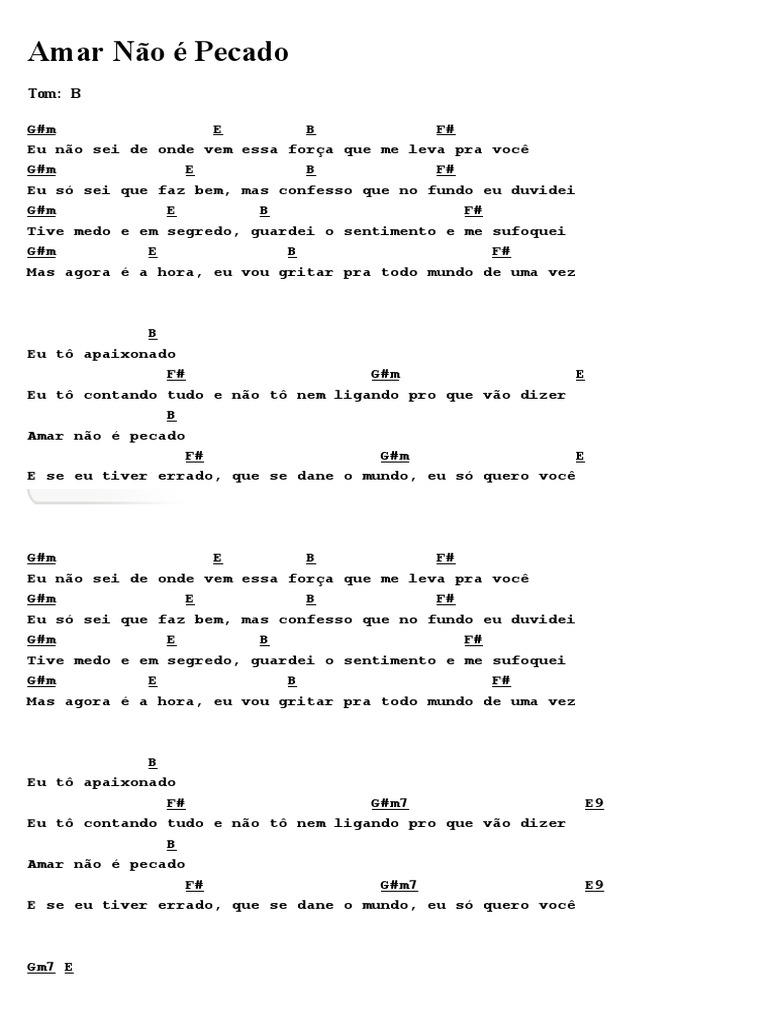 Amar Não é Pecado

Tom: B

G#m E B F#
Eu não sei de onde vem essa força que me leva pra você
G#m E B F#
Eu só sei que faz bem, mas confesso que no fundo eu duvidei
G#m E B F#
Tive medo e em segredo, guardei o sentimento e me sufoquei
G#m E B F#
Mas agora é a hora, eu vou gritar pra todo mundo de uma vez

B
Eu tô apaixonado
F# G#m E
Eu tô contando tudo e não tô nem ligando pro que vão dizer
B
Amar não é pecado
F# G#m E
E se eu tiver errado, que se dane o mundo, eu só quero você

G#m E B F#
Eu não sei de onde vem essa força que me leva pra você
G#m E B F#
Eu só sei que faz bem, mas confesso que no fundo eu duvidei
G#m E B F#
Tive medo e em segredo, guardei o sentimento e me sufoquei
G#m E B F#
Mas agora é a hora, eu vou gritar pra todo mundo de uma vez

B
Eu tô apaixonado
F# G#m7 E9
Eu tô contando tudo e não tô nem ligando pro que vão dizer
B
Amar não é pecado
F# G#m7 E9
E se eu tiver errado, que se dane o mundo, eu só quero você

Gm7 E